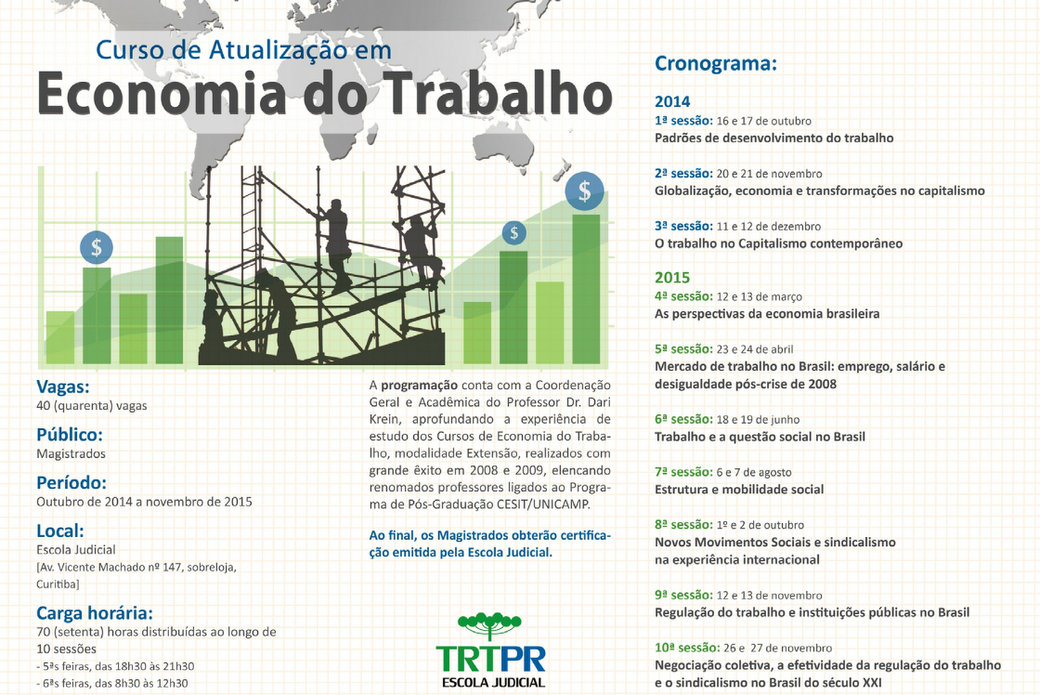 Curso de Atualização em
Economia do Trabalho

$ $ $

Vagas:
40 (quarenta) vagas

Público:
Magistrados

Período:
Outubro de 2014 a novembro de 2015

Local:
Escola Judicial
[Av. Vicente Machado nº 147, sobreloja, Curitiba]

Carga horária:
70 (setenta) horas distribuídas ao longo de 10 sessões
- 5ªs feiras, das 18h30 às 21h30
- 6ªs feiras, das 8h30 às 12h30

A programação conta com a Coordenação Geral e Acadêmica do Professor Dr. Dari Krein, aprofundando a experiência de estudo dos Cursos de Economia do Trabalho, modalidade Extensão, realizados com grande êxito em 2008 e 2009, elencando renomados professores ligados ao Programa de Pós-Graduação CESIT/UNICAMP.

Ao final, os Magistrados obterão certificação emitida pela Escola Judicial.

TRTPR
ESCOLA JUDICIAL

Cronograma:

2014
1ª sessão: 16 e 17 de outubro
Padrões de desenvolvimento do trabalho

2ª sessão: 20 e 21 de novembro
Globalização, economia e transformações no capitalismo

3ª sessão: 11 e 12 de dezembro
O trabalho no Capitalismo contemporâneo

2015
4ª sessão: 12 e 13 de março
As perspectivas da economia brasileira

5ª sessão: 23 e 24 de abril
Mercado de trabalho no Brasil: emprego, salário e desigualdade pós-crise de 2008

6ª sessão: 18 e 19 de junho
Trabalho e a questão social no Brasil

7ª sessão: 6 e 7 de agosto
Estrutura e mobilidade social

8ª sessão: 1º e 2 de outubro
Novos Movimentos Sociais e sindicalismo na experiência internacional

9ª sessão: 12 e 13 de novembro
Regulação do trabalho e instituições públicas no Brasil

10ª sessão: 26 e 27 de novembro
Negociação coletiva, a efetividade da regulação do trabalho e o sindicalismo no Brasil do século XXI